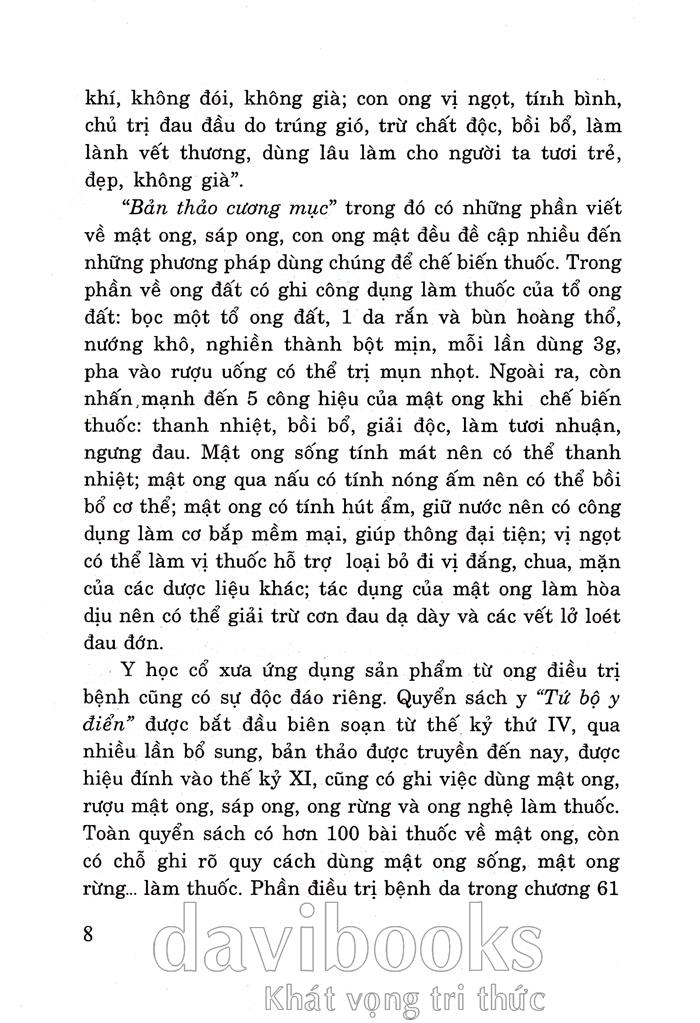 khí, không đói, không già; con ong vị ngọt, tính bình, chủ trị đau đầu do trúng gió, trừ chất độc, bồi bổ, làm lành vết thương, dùng lâu làm cho người ta tươi trẻ, đẹp, không già".

"Bản thảo cương mục" trong đó có những phần viết về mật ong, sáp ong, con ong mật đều đề cập nhiều đến những phương pháp dùng chúng để chế biến thuốc. Trong phần về ong đất có ghi công dụng làm thuốc của tổ ong đất: bọc một tổ ong đất, 1 da rắn và bùn hoàng thổ, nướng khô, nghiền thành bột mịn, mỗi lần dùng 3g, pha vào rượu uống có thể trị mụn nhọt. Ngoài ra, còn nhấn mạnh đến 5 công hiệu của mật ong khi chế biến thuốc: thanh nhiệt, bồi bổ, giải độc, làm tươi nhuận, ngưng đau. Mật ong sống tính mát nên có thể thanh nhiệt; mật ong qua nấu có tính nóng ấm nên có thể bồi bổ cơ thể; mật ong có tính hút ẩm, giữ nước nên có công dụng làm cơ bắp mềm mại, giúp thông đại tiện; vị ngọt có thể làm vị thuốc hỗ trợ loại bỏ đi vị đắng, chua, mặn của các dược liệu khác; tác dụng của mật ong làm hòa dịu nên có thể giải trừ cơn đau dạ dày và các vết lở loét đau đớn.

Y học cổ xưa ứng dụng sản phẩm từ ong điều trị bệnh cũng có sự độc đáo riêng. Quyển sách y "Tứ bộ y điển" được bắt đầu biên soạn từ thế kỷ thứ IV, qua nhiều lần bổ sung, bản thảo được truyền đến nay, được hiệu đính vào thế kỷ XI, cũng có ghi việc dùng mật ong, rượu mật ong, sáp ong, ong rừng và ong nghệ làm thuốc. Toàn quyển sách có hơn 100 bài thuốc về mật ong, còn có chỗ ghi rõ quy cách dùng mật ong sống, mật ong rừng... làm thuốc. Phần điều trị bệnh da trong chương 61

8

davibooks
Khát vọng tri thức